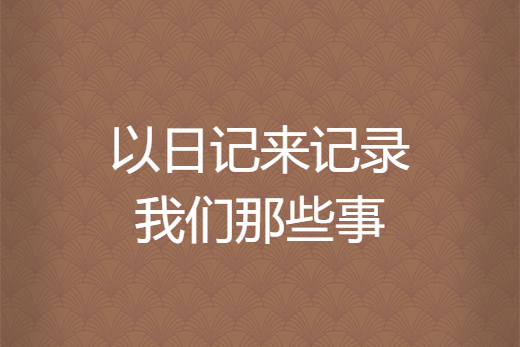 以日记来记录
我们那些事